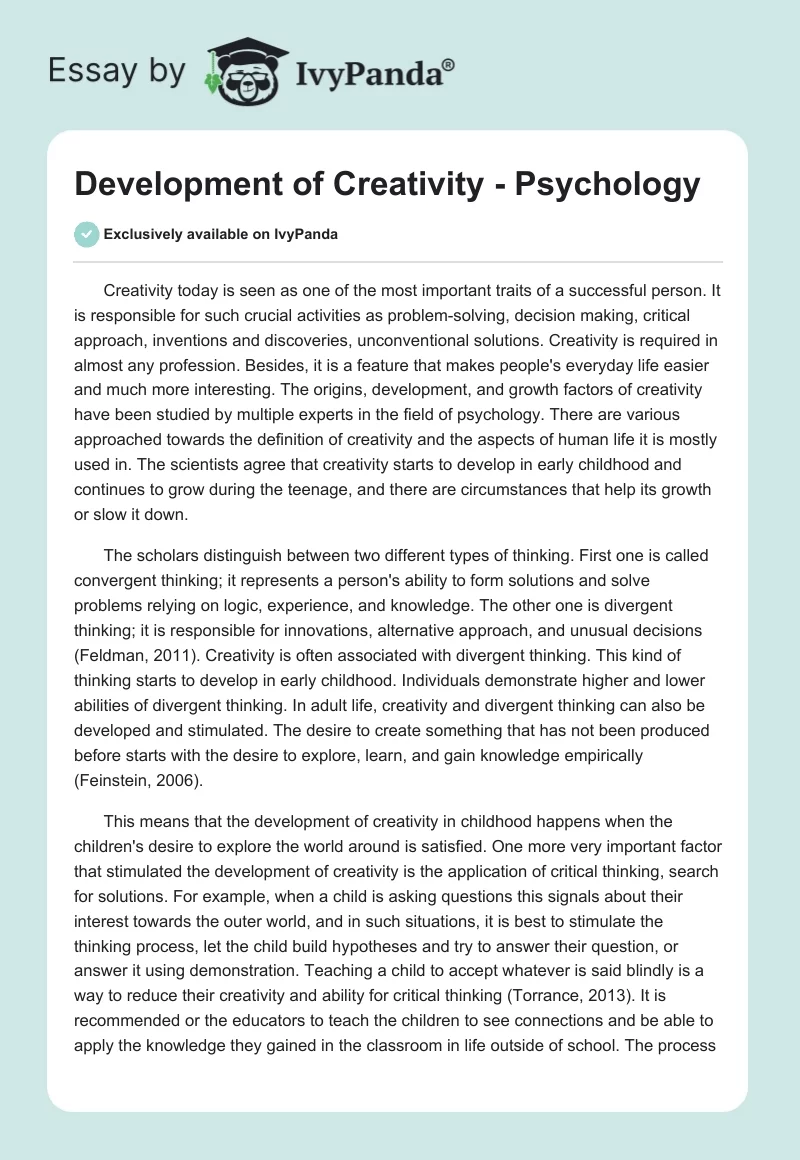 Essay by IvyPanda®

Development of Creativity - Psychology

Exclusively available on IvyPanda

Creativity today is seen as one of the most important traits of a successful person. It is responsible for such crucial activities as problem-solving, decision making, critical approach, inventions and discoveries, unconventional solutions. Creativity is required in almost any profession. Besides, it is a feature that makes people's everyday life easier and much more interesting. The origins, development, and growth factors of creativity have been studied by multiple experts in the field of psychology. There are various approached towards the definition of creativity and the aspects of human life it is mostly used in. The scientists agree that creativity starts to develop in early childhood and continues to grow during the teenage, and there are circumstances that help its growth or slow it down.

The scholars distinguish between two different types of thinking. First one is called convergent thinking; it represents a person's ability to form solutions and solve problems relying on logic, experience, and knowledge. The other one is divergent thinking; it is responsible for innovations, alternative approach, and unusual decisions (Feldman, 2011). Creativity is often associated with divergent thinking. This kind of thinking starts to develop in early childhood. Individuals demonstrate higher and lower abilities of divergent thinking. In adult life, creativity and divergent thinking can also be developed and stimulated. The desire to create something that has not been produced before starts with the desire to explore, learn, and gain knowledge empirically (Feinstein, 2006).

This means that the development of creativity in childhood happens when the children's desire to explore the world around is satisfied. One more very important factor that stimulated the development of creativity is the application of critical thinking, search for solutions. For example, when a child is asking questions this signals about their interest towards the outer world, and in such situations, it is best to stimulate the thinking process, let the child build hypotheses and try to answer their question, or answer it using demonstration. Teaching a child to accept whatever is said blindly is a way to reduce their creativity and ability for critical thinking (Torrance, 2013). It is recommended or the educators to teach the children to see connections and be able to apply the knowledge they gained in the classroom in life outside of school. The process